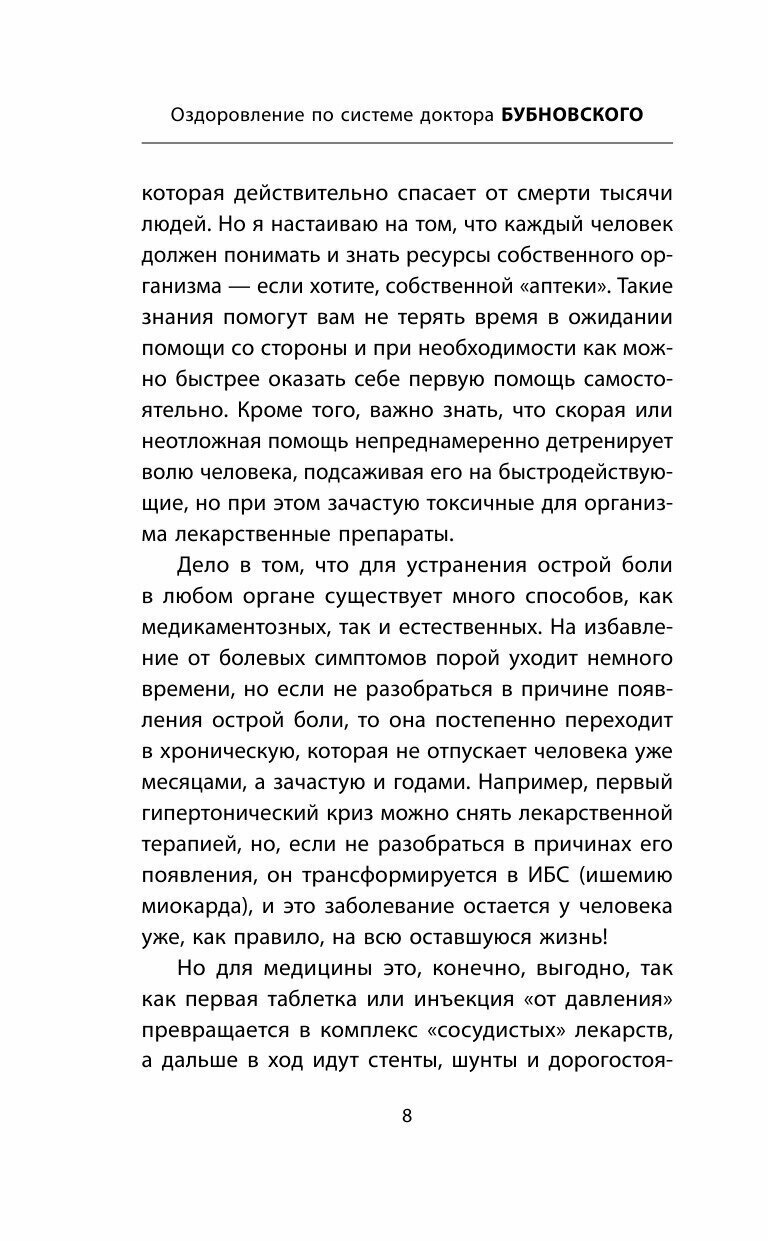 Оздоровление по системе доктора БУБНОВСКОГО

которая действительно спасает от смерти тысячи людей. Но я настаиваю на том, что каждый человек должен понимать и знать ресурсы собственного организма — если хотите, собственной «аптеки». Такие знания помогут вам не терять время в ожидании помощи со стороны и при необходимости как можно быстрее оказать себе первую помощь самостоятельно. Кроме того, важно знать, что скорая или неотложная помощь непреднамеренно детренирует волю человека, подсаживая его на быстродействующие, но при этом зачастую токсичные для организма лекарственные препараты.

Дело в том, что для устранения острой боли в любом органе существует много способов, как медикаментозных, так и естественных. На избавление от болевых симптомов порой уходит немного времени, но если не разобраться в причине появления острой боли, то она постепенно переходит в хроническую, которая не отпускает человека уже месяцами, а зачастую и годами. Например, первый гипертонический криз можно снять лекарственной терапией, но, если не разобраться в причинах его появления, он трансформируется в ИБС (ишемию миокарда), и это заболевание остается у человека уже, как правило, на всю оставшуюся жизнь!

Но для медицины это, конечно, выгодно, так как первая таблетка или инъекция «от давления» превращается в комплекс «сосудистых» лекарств, а дальше в ход идут стенты, шунты и дорогостоя-

8